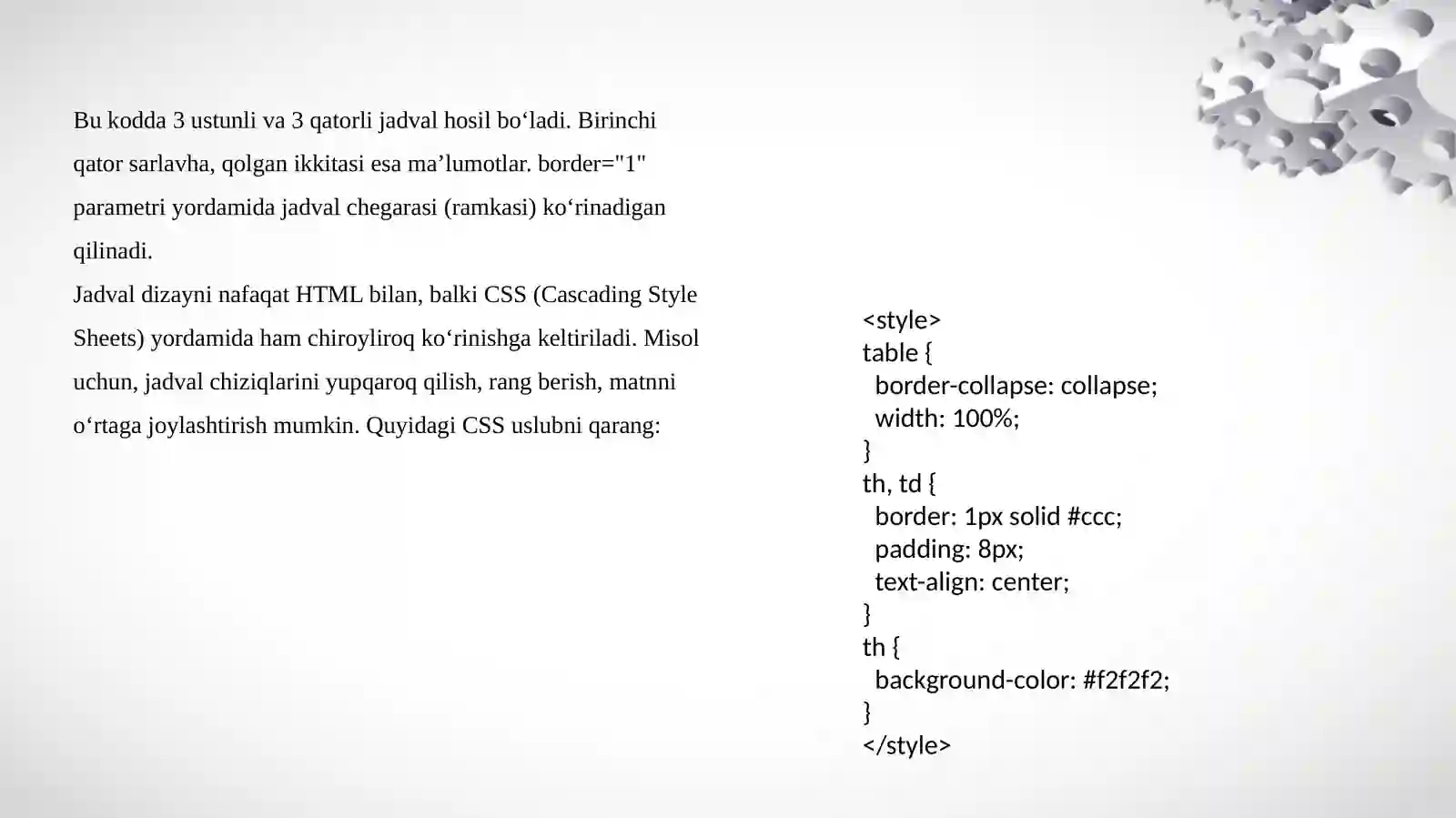 Bu kodda 3 ustunli va 3 qatorli jadval hosil bo‘ladi. Birinchi qator sarlavha, qolgan ikkitasi esa ma’lumotlar. border="1" parametri yordamida jadval chegarasi (ramkasi) ko‘rinadigan qilinadi.
Jadval dizayni nafaqat HTML bilan, balki CSS (Cascading Style Sheets) yordamida ham chiroyliroq ko‘rinishga keltiriladi. Misol uchun, jadval chiziqlarini yupqaroq qilish, rang berish, matnni o‘rtaga joylashtirish mumkin. Quyidagi CSS uslubni qarang:

<style>
table {
  border-collapse: collapse;
  width: 100%;
}
th, td {
  border: 1px solid #ccc;
  padding: 8px;
  text-align: center;
}
th {
  background-color: #f2f2f2;
}
</style>